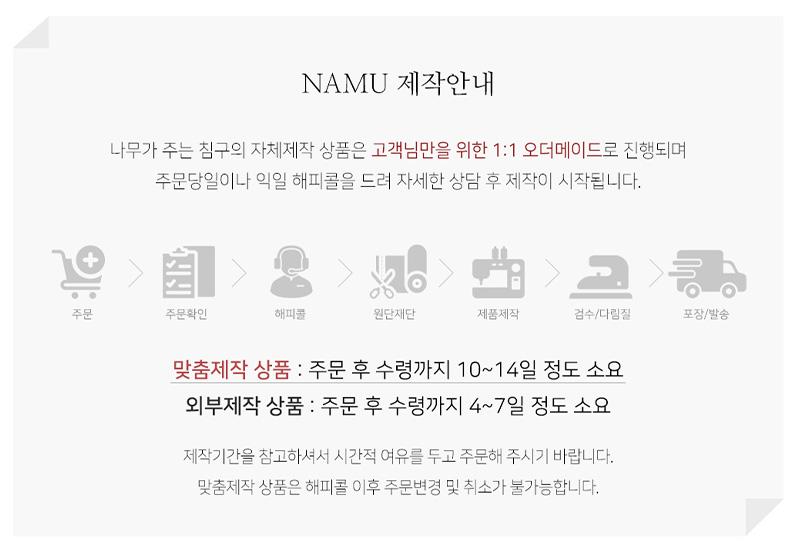 NAMU 제작안내

나무가 주는 침구의 자체제작 상품은 고객님만을 위한 1:1 오더메이드로 진행되며
주문당일이나 익일 해피콜을 드려 자세한 상담 후 제작이 시작됩니다.

주문

주문확인

해피콜

원단재단

제품제작

검수/다림질

포장/발송

맞춤제작 상품 : 주문 후 수령까지 10~14일 정도 소요

외부제작 상품 : 주문 후 수령까지 4~7일 정도 소요

제작기간을 참고하셔서 시간적 여유를 두고 주문해 주시기 바랍니다.
맞춤제작 상품은 해피콜 이후 주문변경 및 취소가 불가능합니다.